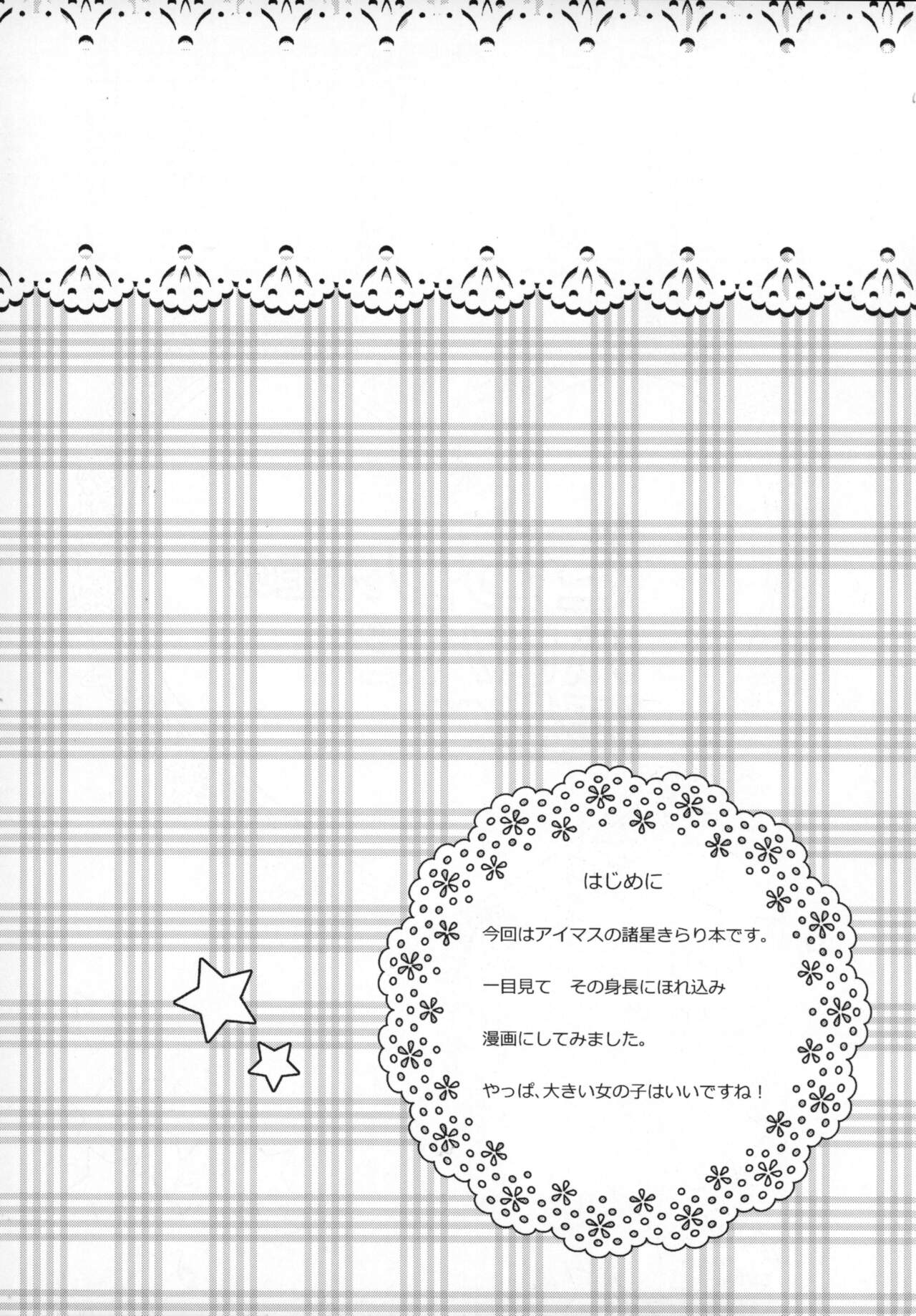 はじめに

今回はアイマスの諸星きらり本です。

一目見て　その身長にほれ込み

漫画にしてみました。

やっぱ、大きい女の子はいいですね！